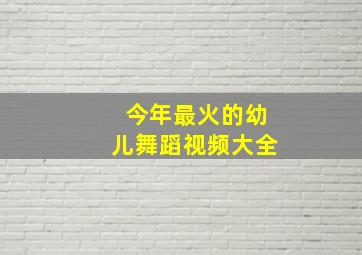 今年最火的幼儿舞蹈视频大全